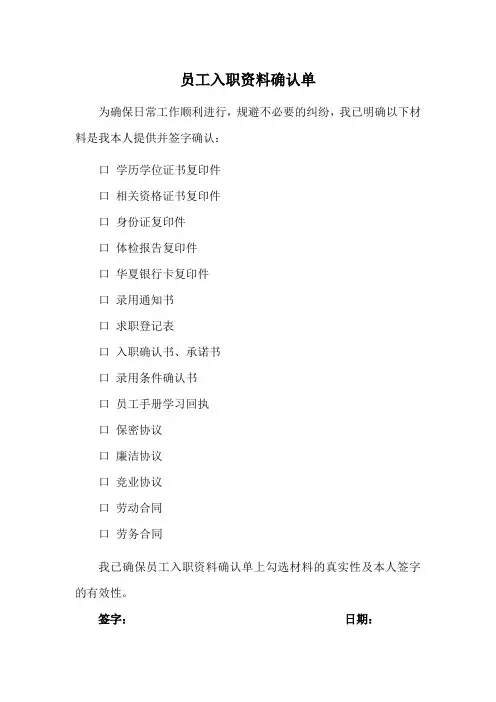 员工入职资料确认单

为确保日常工作顺利进行，规避不必要的纠纷，我已明确以下材料是我本人提供并签字确认：

口 学历学位证书复印件

口 相关资格证书复印件

口 身份证复印件

口 体检报告复印件

口 华夏银行卡复印件

口 录用通知书

口 求职登记表

口 入职确认书、承诺书

口 录用条件确认书

口 员工手册学习回执

口 保密协议

口 廉洁协议

口 竞业协议

口 劳动合同

口 劳务合同

我已确保员工入职资料确认单上勾选材料的真实性及本人签字的有效性。

签字：　　　　　　　　　　日期：